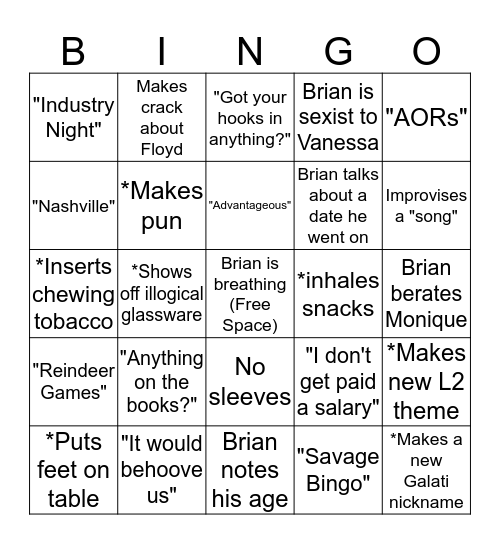 | B | I | N | G | O |
|---|---|---|---|---|
| "Industry Night" | Makes crack about Floyd | "Got your hooks in anything?" | Brian is sexist to Vanessa | "AORs" |
| "Nashville" | *Makes pun | "Advantageous" | Brian talks about a date he went on | Improvises a "song" |
| *Inserts chewing tobacco | *Shows off illogical glassware | Brian is breathing (Free Space) | *inhales snacks | Brian berates Monique |
| "Reindeer Games" | "Anything on the books?" | No sleeves | "I don't get paid a salary" | *Makes new L2 theme |
| *Puts feet on table | "It would behoove us" | Brian notes his age | "Savage Bingo" | *Makes a new Galati nickname |